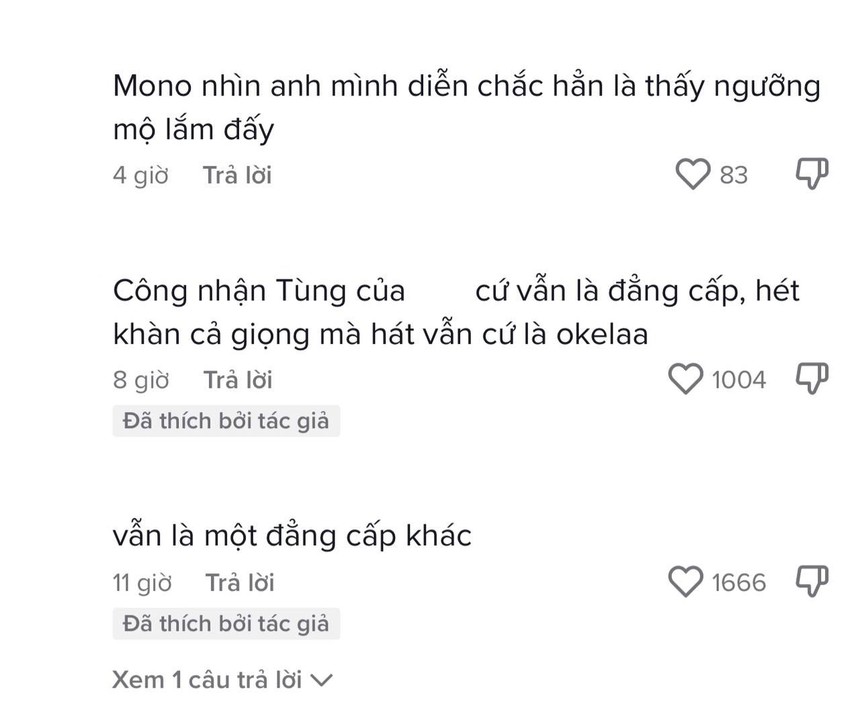 Mono nhìn anh mình diễn chắc hẳn là thấy ngưỡng mộ lắm đấy

4 giờ Trả lời 83

Công nhận Tùng của cứ vẫn là đẳng cấp, hét khàn cả giọng mà hát vẫn cứ là okelaa

8 giờ Trả lời 1004

Đã thích bởi tác giả

vẫn là một đẳng cấp khác

11 giờ Trả lời 1666

Đã thích bởi tác giả

Xem 1 câu trả lời